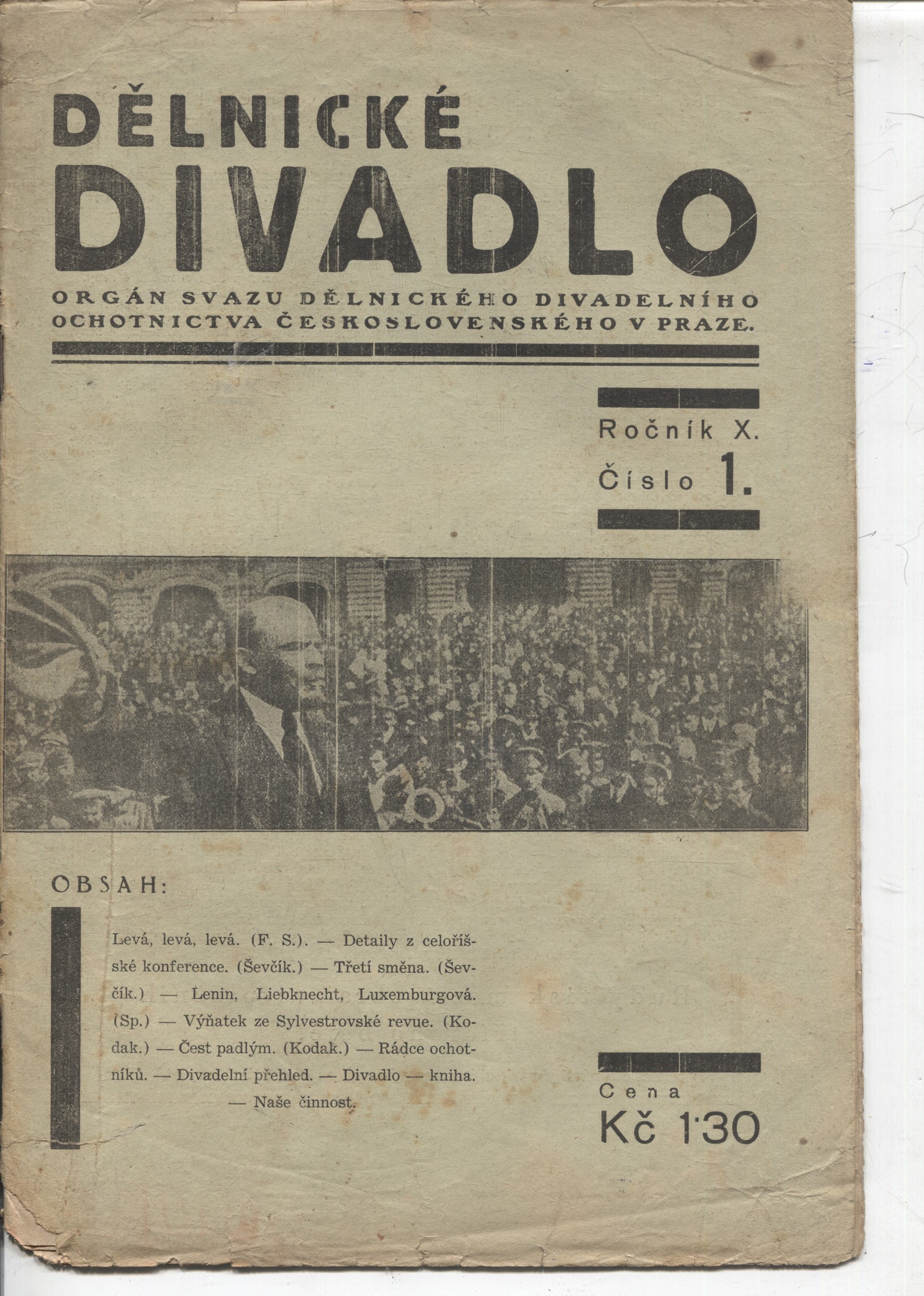 DĚLNICKÉ DIVADLO

ORGÁN SVAZU DĚLNICKÉHO DIVADELNÍHO OCHOTNICTVA ČESKOSLOVENSKÉHO V PRAZE.

Ročník X.
Číslo 1.

OBSAH:

Levá, levá, levá. (F. S.). — Detaily z celoříšské konference. (Ševčík.) — Třetí směna. (Ševčík.) — Lenin, Liebknecht, Luxemburgová. (Sp.) — Výňatek ze Sylvestrovské revue. (Kodak.) — Čest padlým. (Kodak.) — Rádce ochotníků. — Divadelní přehled. — Divadlo — kniha. — Naše činnost.

Cena
Kč 1·30